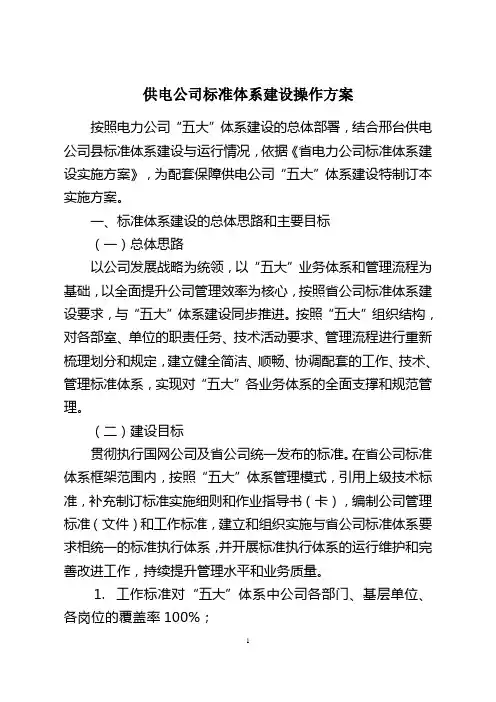 供电公司标准体系建设操作方案

按照电力公司“五大”体系建设的总体部署，结合邢台供电公司县标准体系建设与运行情况，依据《省电力公司标准体系建设实施方案》，为配套保障供电公司“五大”体系建设特制订本实施方案。

一、标准体系建设的总体思路和主要目标

（一）总体思路

以公司发展战略为统领，以“五大”业务体系和管理流程为基础，以全面提升公司管理效率为核心，按照省公司标准体系建设要求，与“五大”体系建设同步推进。按照“五大”组织结构，对各部室、单位的职责任务、技术活动要求、管理流程进行重新梳理划分和规定，建立健全简洁、顺畅、协调配套的工作、技术、管理标准体系，实现对“五大”各业务体系的全面支撑和规范管理。

（二）建设目标

贯彻执行国网公司及省公司统一发布的标准。在省公司标准体系框架范围内，按照“五大”体系管理模式，引用上级技术标准，补充制订标准实施细则和作业指导书（卡），编制公司管理标准（文件）和工作标准，建立和组织实施与省公司标准体系要求相统一的标准执行体系，并开展标准执行体系的运行维护和完善改进工作，持续提升管理水平和业务质量。

1. 工作标准对“五大”体系中公司各部门、基层单位、各岗位的覆盖率 100%；

1